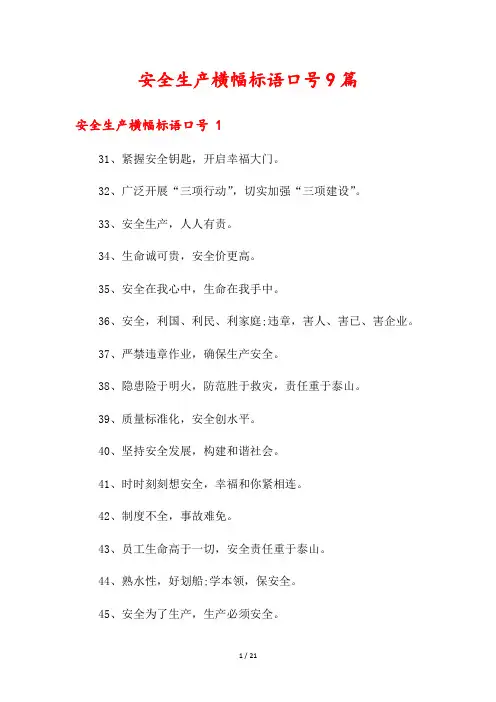 安全生产横幅标语口号9篇

安全生产横幅标语口号 1

31、紧握安全钥匙，开启幸福大门。

32、广泛开展“三项行动”，切实加强“三项建设”。

33、安全生产，人人有责。

34、生命诚可贵，安全价更高。

35、安全在我心中，生命在我手中。

36、安全，利国、利民、利家庭;违章，害人、害己、害企业。

37、严禁违章作业，确保生产安全。

38、隐患险于明火，防范胜于救灾，责任重于泰山。

39、质量标准化，安全创水平。

40、坚持安全发展，构建和谐社会。

41、时时刻刻想安全，幸福和你紧相连。

42、制度不全，事故难免。

43、员工生命高于一切，安全责任重于泰山。

44、熟水性，好划船;学本领，保安全。

45、安全为了生产，生产必须安全。

1 / 21